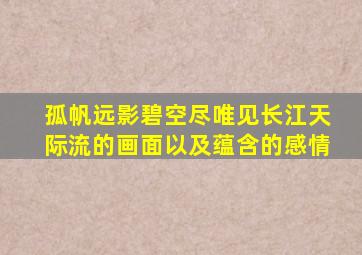 孤帆远影碧空尽唯见长江天际流的画面以及蕴含的感情